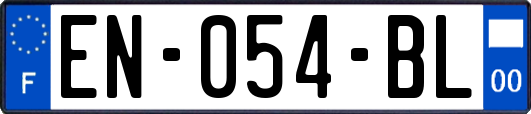 F
EN-054-BL
00